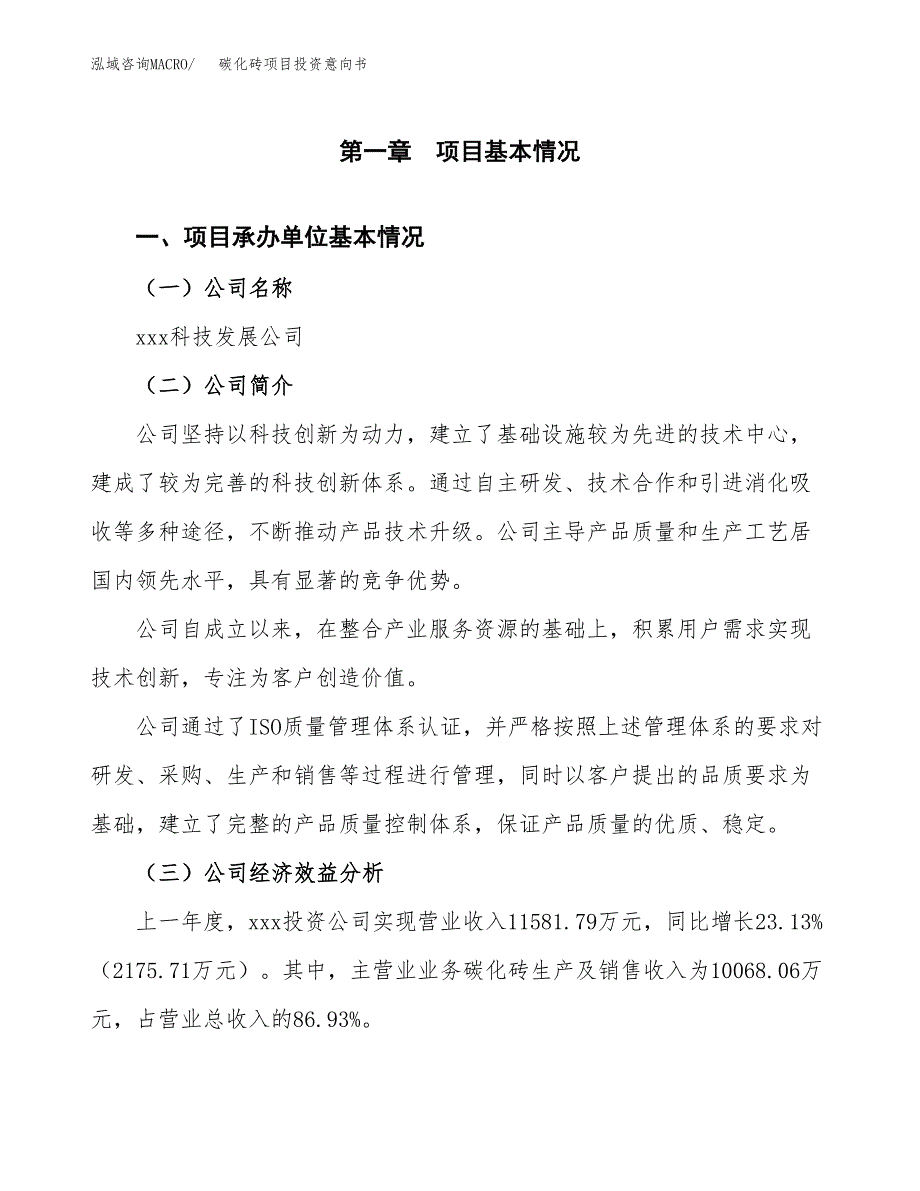 泓域咨询MACRO/　碳化砖项目投资意向书

第一章　项目基本情况

一、项目承办单位基本情况

（一）公司名称

xxx科技发展公司

（二）公司简介

公司坚持以科技创新为动力，建立了基础设施较为先进的技术中心，建成了较为完善的科技创新体系。通过自主研发、技术合作和引进消化吸收等多种途径，不断推动产品技术升级。公司主导产品质量和生产工艺居国内领先水平，具有显著的竞争优势。

公司自成立以来，在整合产业服务资源的基础上，积累用户需求实现技术创新，专注为客户创造价值。

公司通过了ISO质量管理体系认证，并严格按照上述管理体系的要求对研发、采购、生产和销售等过程进行管理，同时以客户提出的品质要求为基础，建立了完整的产品质量控制体系，保证产品质量的优质、稳定。

（三）公司经济效益分析

上一年度，xxx投资公司实现营业收入11581.79万元，同比增长23.13%（2175.71万元）。其中，主营业业务碳化砖生产及销售收入为10068.06万元，占营业总收入的86.93%。